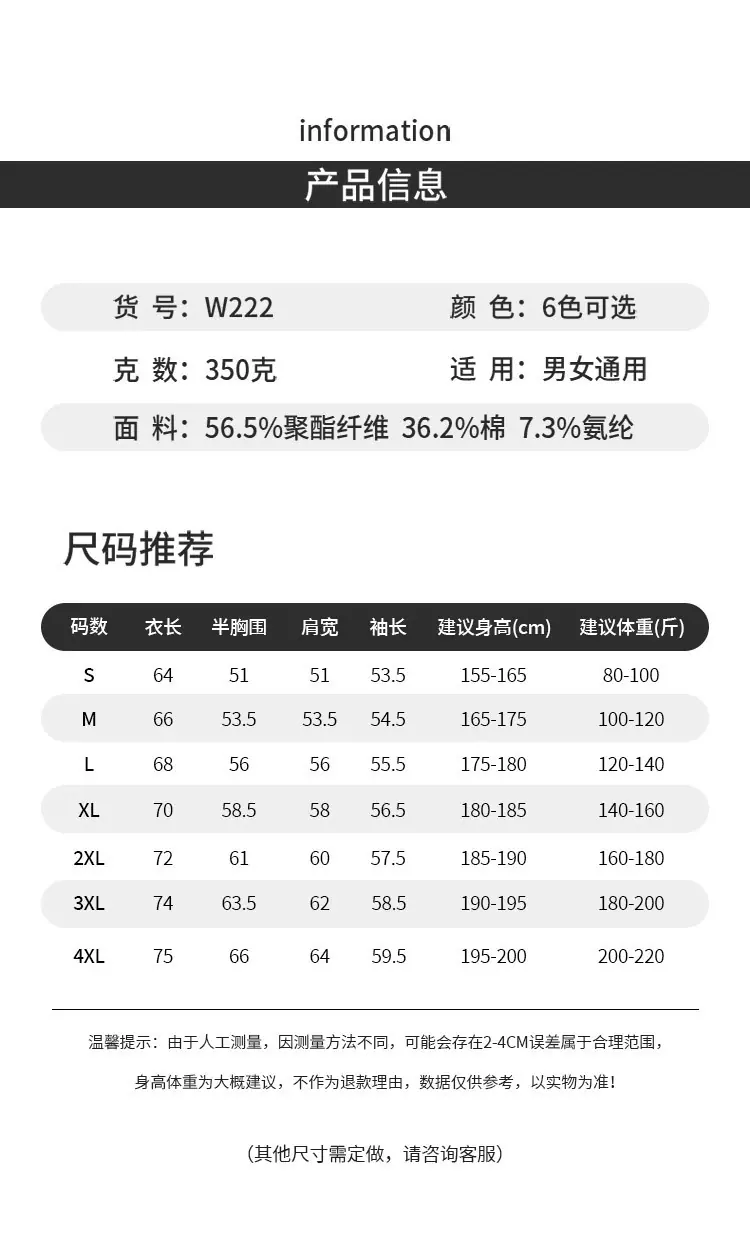 information

产品信息

货 号：W222  颜 色：6色可选

克 数：350克  适 用：男女通用

面 料：56.5%聚酯纤维 36.2%棉 7.3%氨纶

尺码推荐

| 码数 | 衣长 | 半胸围 | 肩宽 | 袖长 | 建议身高(cm) | 建议体重(斤) |
|---|---|---|---|---|---|---|
| S | 64 | 51 | 51 | 53.5 | 155-165 | 80-100 |
| M | 66 | 53.5 | 53.5 | 54.5 | 165-175 | 100-120 |
| L | 68 | 56 | 56 | 55.5 | 175-180 | 120-140 |
| XL | 70 | 58.5 | 58 | 56.5 | 180-185 | 140-160 |
| 2XL | 72 | 61 | 60 | 57.5 | 185-190 | 160-180 |
| 3XL | 74 | 63.5 | 62 | 58.5 | 190-195 | 180-200 |
| 4XL | 75 | 66 | 64 | 59.5 | 195-200 | 200-220 |

温馨提示：由于人工测量，因测量方法不同，可能会存在2-4CM误差属于合理范围，

身高体重为大概建议，不作为退款理由，数据仅供参考，以实物为准！

(其他尺寸需定做，请咨询客服)